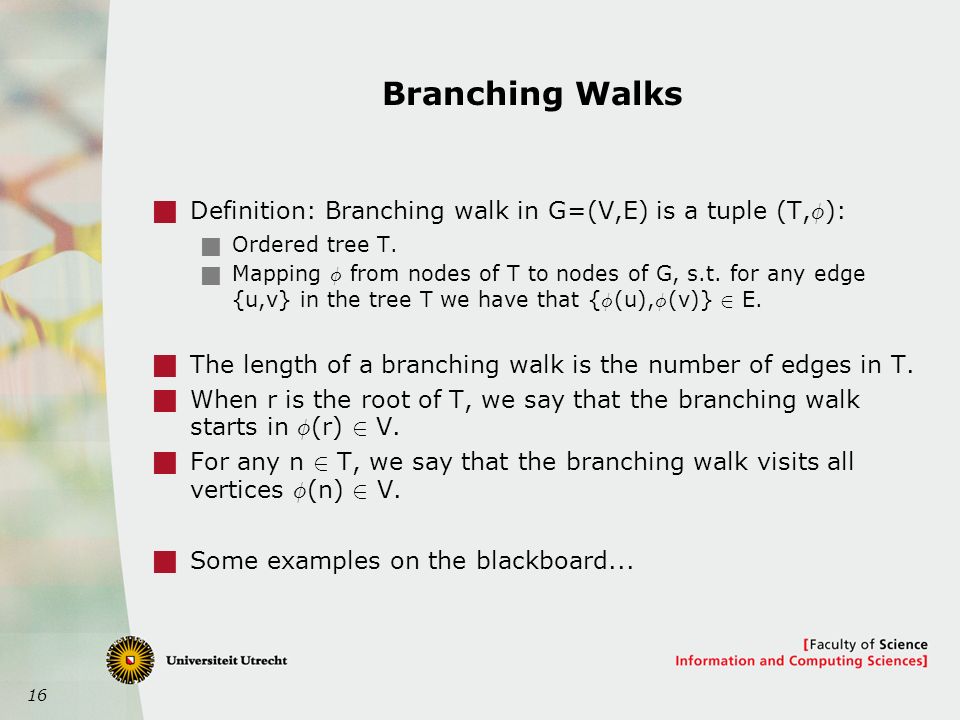 Branching Walks

Definition: Branching walk in G=(V,E) is a tuple (T,$\phi$):

Ordered tree T.

Mapping $\phi$ from nodes of T to nodes of G, s.t. for any edge {u,v} in the tree T we have that {$\phi$(u),$\phi$(v)} $\in$ E.

The length of a branching walk is the number of edges in T.

When r is the root of T, we say that the branching walk starts in $\phi$(r) $\in$ V.

For any n $\in$ T, we say that the branching walk visits all vertices $\phi$(n) $\in$ V.

Some examples on the blackboard...

Universiteit Utrecht

[Faculty of Science
Information and Computing Sciences]

16